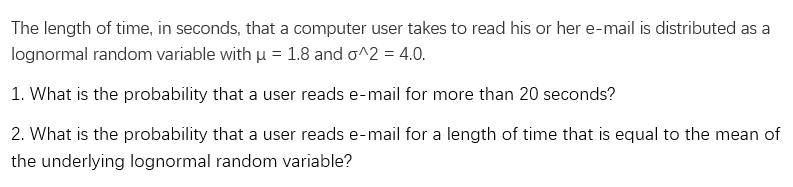 The length of time, in seconds, that a computer user takes to read his or her e-mail is distributed as a lognormal random variable with μ = 1.8 and σ^2 = 4.0.

1. What is the probability that a user reads e-mail for more than 20 seconds?

2. What is the probability that a user reads e-mail for a length of time that is equal to the mean of the underlying lognormal random variable?